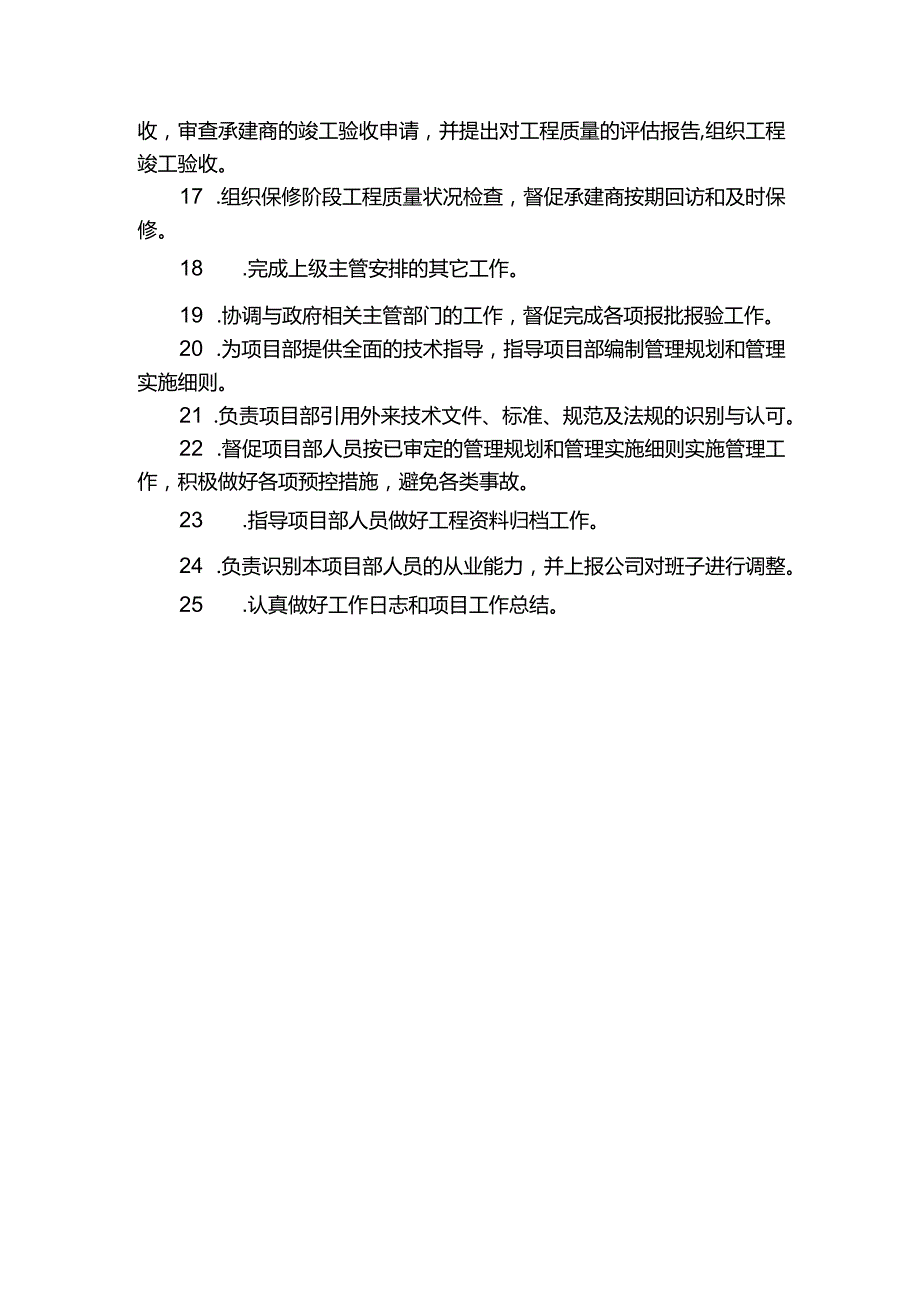 收，审查承建商的竣工验收申请，并提出对工程质量的评估报告,组织工程竣工验收。

17 .组织保修阶段工程质量状况检查，督促承建商按期回访和及时保修。

18 .完成上级主管安排的其它工作。

19 .协调与政府相关主管部门的工作，督促完成各项报批报验工作。

20 .为项目部提供全面的技术指导，指导项目部编制管理规划和管理实施细则。

21 .负责项目部引用外来技术文件、标准、规范及法规的识别与认可。

22 .督促项目部人员按已审定的管理规划和管理实施细则实施管理工作，积极做好各项预控措施，避免各类事故。

23 .指导项目部人员做好工程资料归档工作。

24 .负责识别本项目部人员的从业能力，并上报公司对班子进行调整。

25 .认真做好工作日志和项目工作总结。